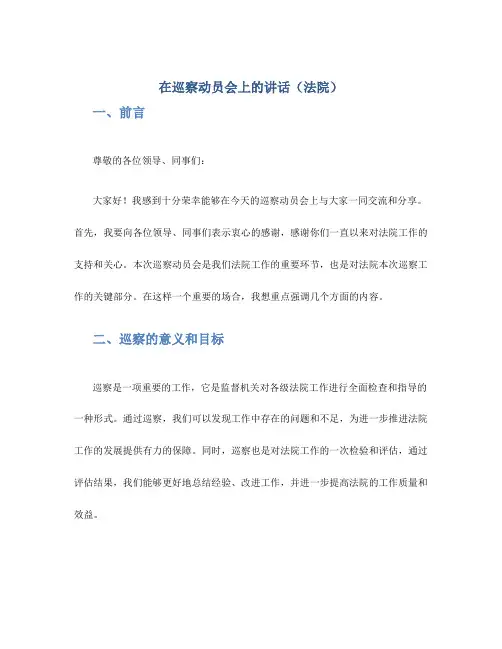 在巡察动员会上的讲话（法院）

一、前言

尊敬的各位领导、同事们：

大家好！我感到十分荣幸能够在今天的巡察动员会上与大家一同交流和分享。首先，我要向各位领导、同事们表示衷心的感谢，感谢你们一直以来对法院工作的支持和关心。本次巡察动员会是我们法院工作的重要环节，也是对法院本次巡察工作的关键部分。在这样一个重要的场合，我想重点强调几个方面的内容。

二、巡察的意义和目标

巡察是一项重要的工作，它是监督机关对各级法院工作进行全面检查和指导的一种形式。通过巡察，我们可以发现工作中存在的问题和不足，为进一步推进法院工作的发展提供有力的保障。同时，巡察也是对法院工作的一次检验和评估，通过评估结果，我们能够更好地总结经验、改进工作，并进一步提高法院的工作质量和效益。